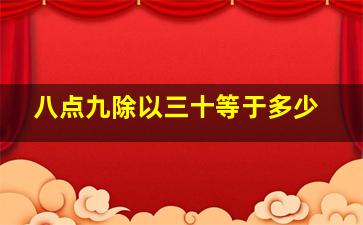 八点九除以三十等于多少